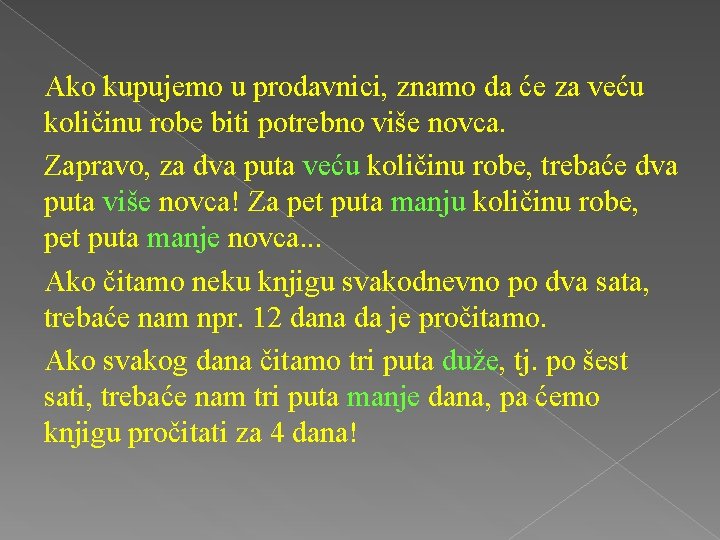 Ako kupujemo u prodavnici, znamo da će za veću količinu robe biti potrebno više novca.

Zapravo, za dva puta veću količinu robe, trebaće dva puta više novca! Za pet puta manju količinu robe, pet puta manje novca...

Ako čitamo neku knjigu svakodnevno po dva sata, trebaće nam npr. 12 dana da je pročitamo.

Ako svakog dana čitamo tri puta duže, tj. po šest sati, trebaće nam tri puta manje dana, pa ćemo knjigu pročitati za 4 dana!